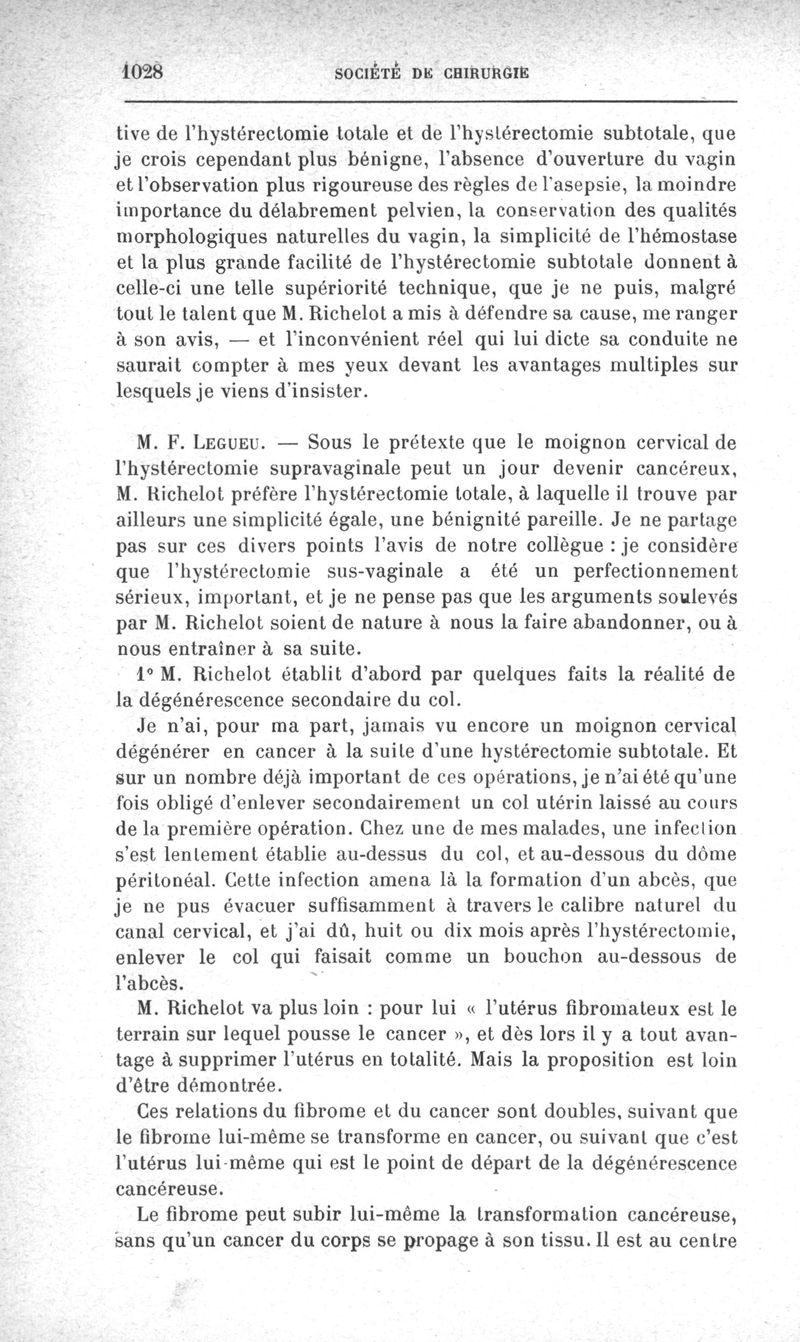 1028 SOCIÉTÉ DE CHIRURGIE

tive de l'hystérectomie totale et de l'hystérectomie subtotale, que je crois cependant plus bénigne, l'absence d'ouverture du vagin et l'observation plus rigoureuse des règles de l'asepsie, la moindre importance du délabrement pelvien, la conservation des qualités morphologiques naturelles du vagin, la simplicité de l'hémostase et la plus grande facilité de l'hystérectomie subtotale donnent à celle-ci une telle supériorité technique, que je ne puis, malgré tout le talent que M. Richelot a mis à défendre sa cause, me ranger à son avis, — et l'inconvénient réel qui lui dicte sa conduite ne saurait compter à mes yeux devant les avantages multiples sur lesquels je viens d'insister.

M. F. Legueu. — Sous le prétexte que le moignon cervical de l'hystérectomie supravaginale peut un jour devenir cancéreux, M. Richelot préfère l'hystérectomie totale, à laquelle il trouve par ailleurs une simplicité égale, une bénignité pareille. Je ne partage pas sur ces divers points l'avis de notre collègue : je considère que l'hystérectomie sus-vaginale a été un perfectionnement sérieux, important, et je ne pense pas que les arguments soulevés par M. Richelot soient de nature à nous la faire abandonner, ou à nous entraîner à sa suite.

1° M. Richelot établit d'abord par quelques faits la réalité de la dégénérescence secondaire du col.

Je n'ai, pour ma part, jamais vu encore un moignon cervical dégénérer en cancer à la suite d'une hystérectomie subtotale. Et sur un nombre déjà important de ces opérations, je n'ai été qu'une fois obligé d'enlever secondairement un col utérin laissé au cours de la première opération. Chez une de mes malades, une infection s'est lentement établie au-dessus du col, et au-dessous du dôme péritonéal. Cette infection amena là la formation d'un abcès, que je ne pus évacuer suffisamment à travers le calibre naturel du canal cervical, et j'ai dû, huit ou dix mois après l'hystérectomie, enlever le col qui faisait comme un bouchon au-dessous de l'abcès.

M. Richelot va plus loin : pour lui « l'utérus fibromateux est le terrain sur lequel pousse le cancer », et dès lors il y a tout avantage à supprimer l'utérus en totalité. Mais la proposition est loin d'être démontrée.

Ces relations du fibrome et du cancer sont doubles, suivant que le fibrome lui-même se transforme en cancer, ou suivant que c'est l'utérus lui-même qui est le point de départ de la dégénérescence cancéreuse.

Le fibrome peut subir lui-même la transformation cancéreuse, sans qu'un cancer du corps se propage à son tissu. Il est au centre